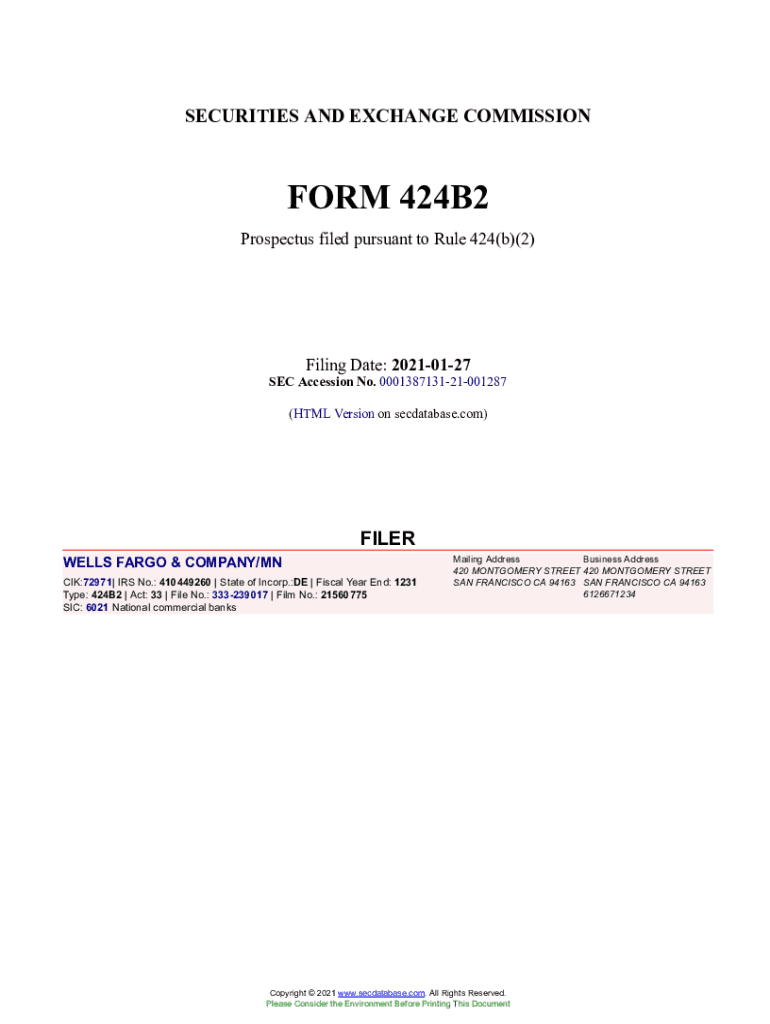 SECURITIES AND EXCHANGE COMMISSION

FORM 424B2

Prospectus filed pursuant to Rule 424(b)(2)

Filing Date: 2021-01-27
SEC Accession No. 0001387131-21-001287

(HTML Version on secdatabase.com)

FILER

WELLS FARGO & COMPANY/MN

CIK:72971| IRS No.: 410449260 | State of Incorp.:DE | Fiscal Year End: 1231
Type: 424B2 | Act: 33 | File No.: 333-239017 | Film No.: 21560775
SIC: 6021 National commercial banks

Mailing Address
420 MONTGOMERY STREET
SAN FRANCISCO CA 94163

Business Address
420 MONTGOMERY STREET
SAN FRANCISCO CA 94163
6126671234

Copyright © 2021 www.secdatabase.com. All Rights Reserved.
Please Consider the Environment Before Printing This Document